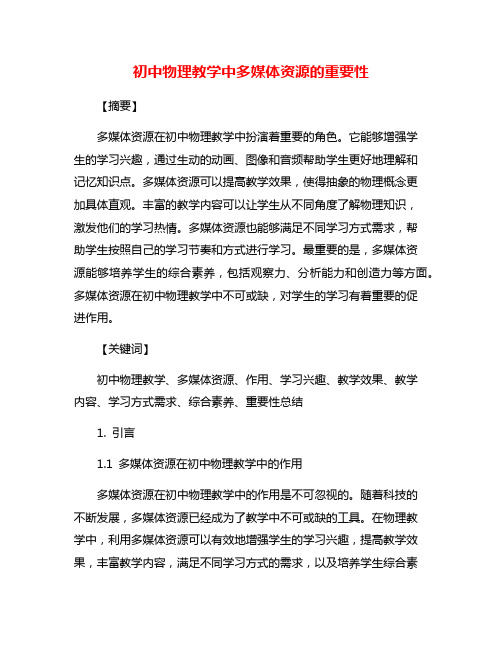 初中物理教学中多媒体资源的重要性

【摘要】

多媒体资源在初中物理教学中扮演着重要的角色。它能够增强学生的学习兴趣，通过生动的动画、图像和音频帮助学生更好地理解和记忆知识点。多媒体资源可以提高教学效果，使得抽象的物理概念更加具体直观。丰富的教学内容可以让学生从不同角度了解物理知识，激发他们的学习热情。多媒体资源也能够满足不同学习方式需求，帮助学生按照自己的学习节奏和方式进行学习。最重要的是，多媒体资源能够培养学生的综合素养，包括观察力、分析能力和创造力等方面。多媒体资源在初中物理教学中不可或缺，对学生的学习有着重要的促进作用。

【关键词】

初中物理教学、多媒体资源、作用、学习兴趣、教学效果、教学内容、学习方式需求、综合素养、重要性总结

1. 引言

1.1 多媒体资源在初中物理教学中的作用

多媒体资源在初中物理教学中的作用是不可忽视的。随着科技的不断发展，多媒体资源已经成为了教学中不可或缺的工具。在物理教学中，利用多媒体资源可以有效地增强学生的学习兴趣，提高教学效果，丰富教学内容，满足不同学习方式的需求，以及培养学生综合素